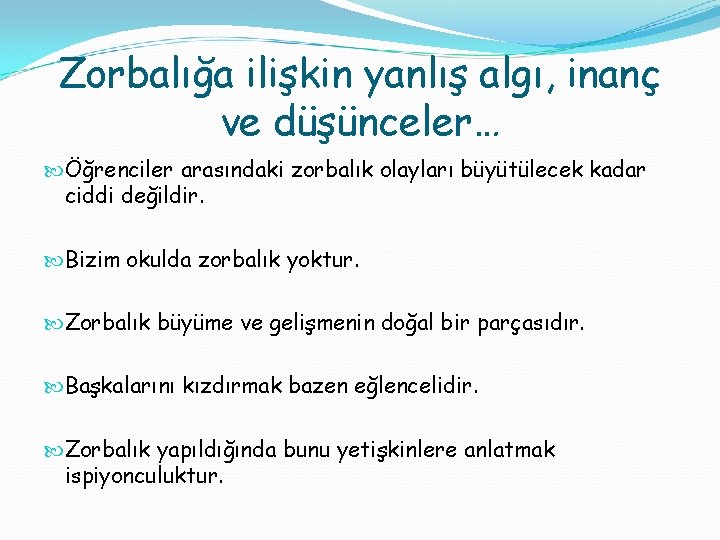 Zorbalığa ilişkin yanlış algı, inanç ve düşünceler…

Öğrenciler arasındaki zorbalık olayları büyütülecek kadar ciddi değildir.

Bizim okulda zorbalık yoktur.

Zorbalık büyüme ve gelişmenin doğal bir parçasıdır.

Başkalarını kızdırmak bazen eğlencelidir.

Zorbalık yapıldığında bunu yetişkinlere anlatmak ispiyonculuktur.